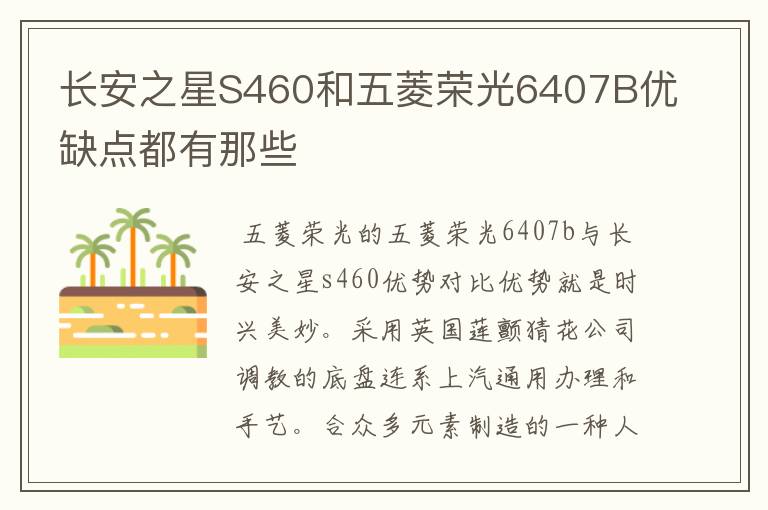 长安之星S460和五菱荣光6407B优缺点都有那些

五菱荣光的五菱荣光6407b与长安之星s460优势对比优势就是时兴美妙。采用英国莲颤猜花公司调教的底盘连系上汽通用办理和手艺。合众多元素制造的一种人